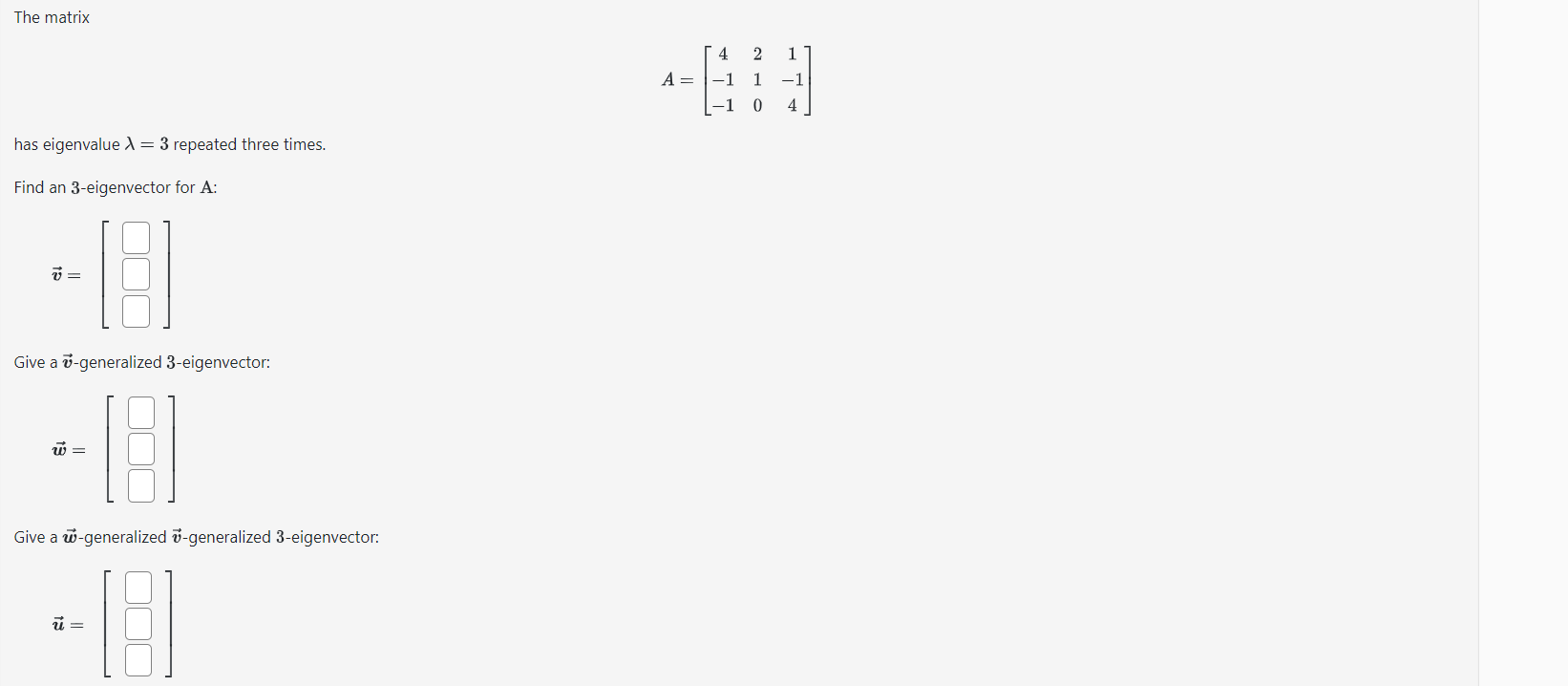 The matrix

$A = \begin{bmatrix} 4 & 2 & 1 \\ -1 & 1 & -1 \\ -1 & 0 & 4 \end{bmatrix}$

has eigenvalue $\lambda = 3$ repeated three times.

Find an $3$-eigenvector for $\mathbf{A}$:

$\vec{v} =$

Give a $\vec{v}$-generalized $3$-eigenvector:

$\vec{w} =$

Give a $\vec{w}$-generalized $\vec{v}$-generalized $3$-eigenvector:

$\vec{u} =$